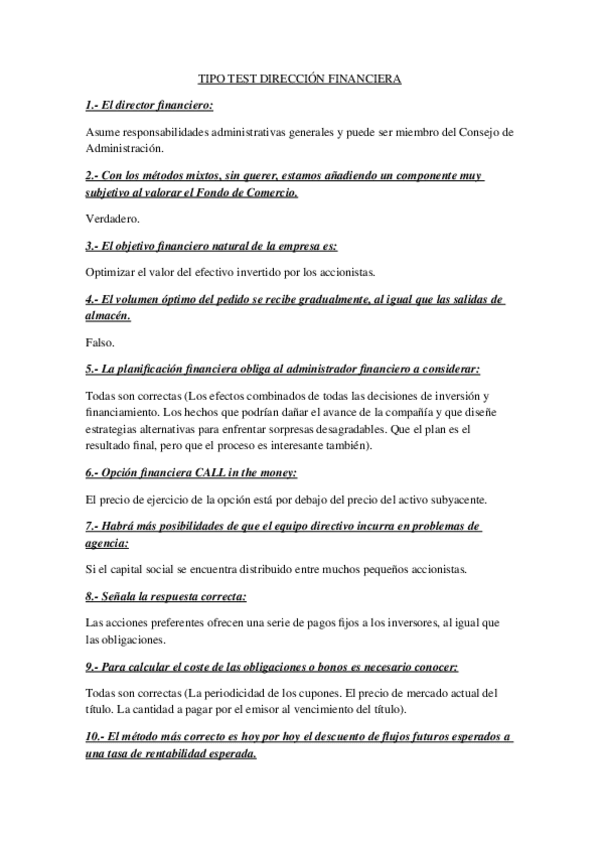 TIPO TEST DIRECCIÓN FINANCIERA

1.- El director financiero:

Asume responsabilidades administrativas generales y puede ser miembro del Consejo de Administración.

2.- Con los métodos mixtos, sin querer, estamos añadiendo un componente muy subjetivo al valorar el Fondo de Comercio.

Verdadero.

3.- El objetivo financiero natural de la empresa es:

Optimizar el valor del efectivo invertido por los accionistas.

4.- El volumen óptimo del pedido se recibe gradualmente, al igual que las salidas de almacén.

Falso.

5.- La planificación financiera obliga al administrador financiero a considerar:

Todas son correctas (Los efectos combinados de todas las decisiones de inversión y financiamiento. Los hechos que podrían dañar el avance de la compañía y que diseñe estrategias alternativas para enfrentar sorpresas desagradables. Que el plan es el resultado final, pero que el proceso es interesante también).

6.- Opción financiera CALL in the money:

El precio de ejercicio de la opción está por debajo del precio del activo subyacente.

7.- Habrá más posibilidades de que el equipo directivo incurra en problemas de agencia:

Si el capital social se encuentra distribuido entre muchos pequeños accionistas.

8.- Señala la respuesta correcta:

Las acciones preferentes ofrecen una serie de pagos fijos a los inversores, al igual que las obligaciones.

9.- Para calcular el coste de las obligaciones o bonos es necesario conocer:

Todas son correctas (La periodicidad de los cupones. El precio de mercado actual del título. La cantidad a pagar por el emisor al vencimiento del título).

10.- El método más correcto es hoy por hoy el descuento de flujos futuros esperados a una tasa de rentabilidad esperada.